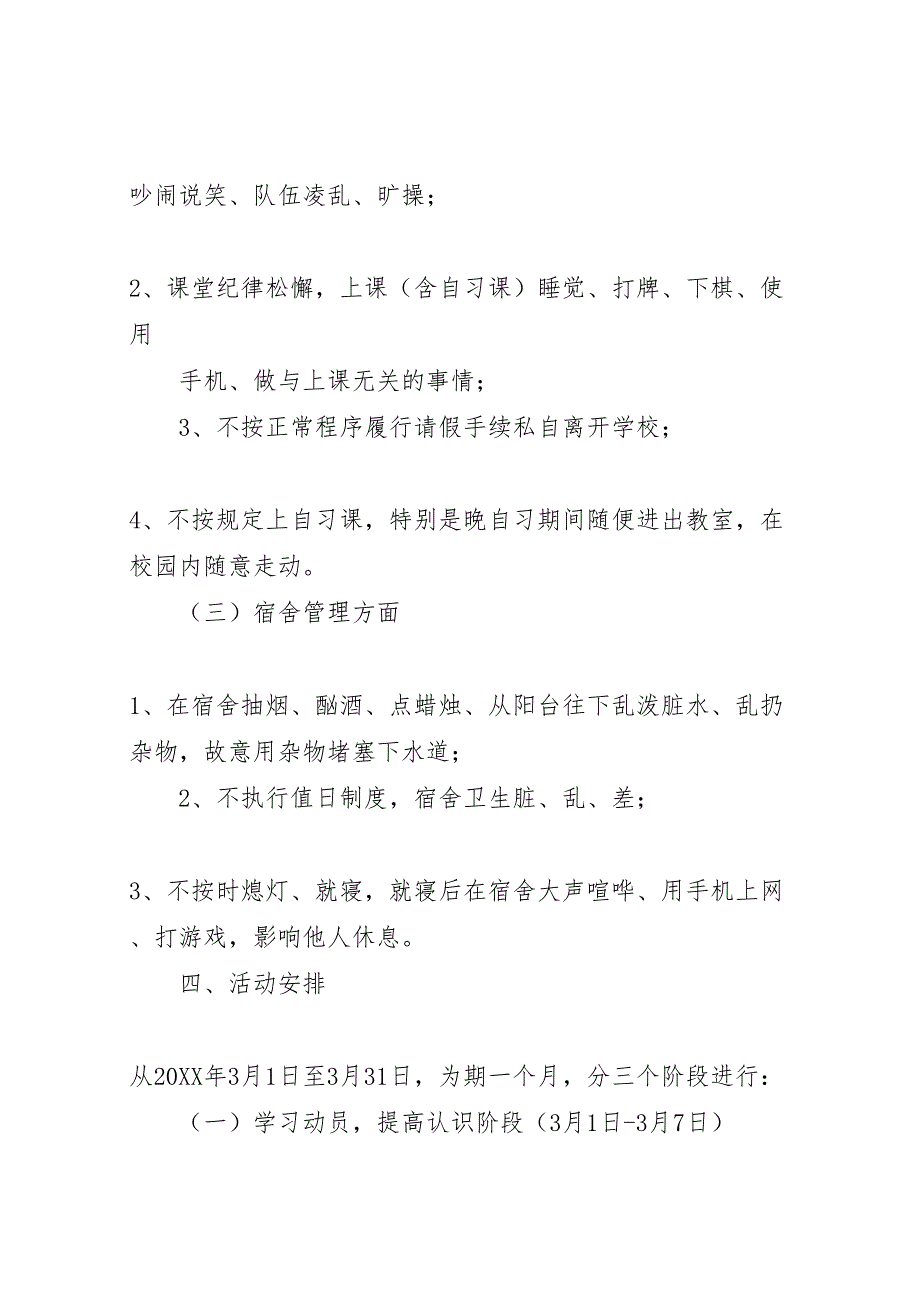 吵闹说笑、队伍凌乱、旷操；

2、课堂纪律松懈，上课（含自习课）睡觉、打牌、下棋、使用

手机、做与上课无关的事情；

3、不按正常程序履行请假手续私自离开学校；

4、不按规定上自习课，特别是晚自习期间随便进出教室，在校园内随意走动。

（三）宿舍管理方面

1、在宿舍抽烟、酗酒、点蜡烛、从阳台往下乱泼脏水、乱扔杂物，故意用杂物堵塞下水道；

2、不执行值日制度，宿舍卫生脏、乱、差；

3、不按时熄灯、就寝，就寝后在宿舍大声喧哗、用手机上网、打游戏，影响他人休息。

四、活动安排

从20XX年3月1日至3月31日，为期一个月，分三个阶段进行：

（一）学习动员，提高认识阶段（3月1日-3月7日）